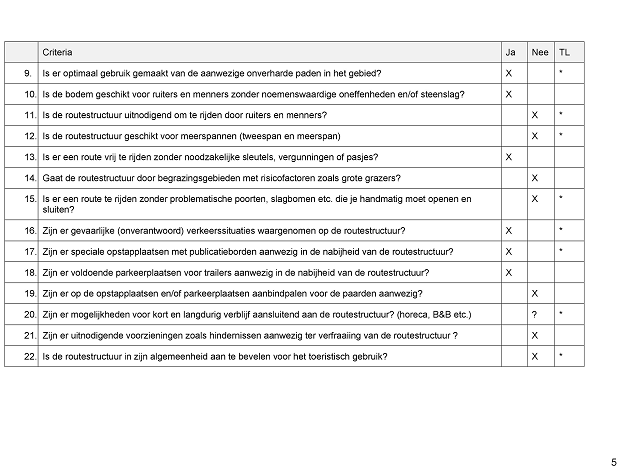 | | Criteria | Ja | Nee | TL |
|---|---|---|---|---|
| 9. | Is er optimaal gebruik gemaakt van de aanwezige onverharde paden in het gebied? | X | | * |
| 10. | Is de bodem geschikt voor ruiters en menners zonder noemenswaardige oneffenheden en/of steenslag? | X | | |
| 11. | Is de routestructuur uitnodigend om te rijden door ruiters en menners? | | X | * |
| 12. | Is de routestructuur geschikt voor meerspannen (tweespan en meerspan) | | X | * |
| 13. | Is er een route vrij te rijden zonder noodzakelijke sleutels, vergunningen of pasjes? | X | | |
| 14. | Gaat de routestructuur door begrazingsgebieden met risicofactoren zoals grote grazers? | | X | |
| 15. | Is er een route te rijden zonder problematische poorten, slagbomen etc. die je handmatig moet openen en sluiten? | | X | * |
| 16. | Zijn er gevaarlijke (onverantwoord) verkeerssituaties waargenomen op de routestructuur? | X | | * |
| 17. | Zijn er speciale opstapplaatsen met publicatieborden aanwezig in de nabijheid van de routestructuur? | X | | * |
| 18. | Zijn er voldoende parkeerplaatsen voor trailers aanwezig in de nabijheid van de routestructuur? | X | | |
| 19. | Zijn er op de opstapplaatsen en/of parkeerplaatsen aanbindpalen voor de paarden aanwezig? | | X | |
| 20. | Zijn er mogelijkheden voor kort en langdurig verblijf aansluitend aan de routestructuur? (horeca, B&B etc.) | | ? | * |
| 21. | Zijn er uitnodigende voorzieningen zoals hindernissen aanwezig ter verfraaiing van de routestructuur ? | | X | |
| 22. | Is de routestructuur in zijn algemeenheid aan te bevelen voor het toeristisch gebruik? | | X | * |

5